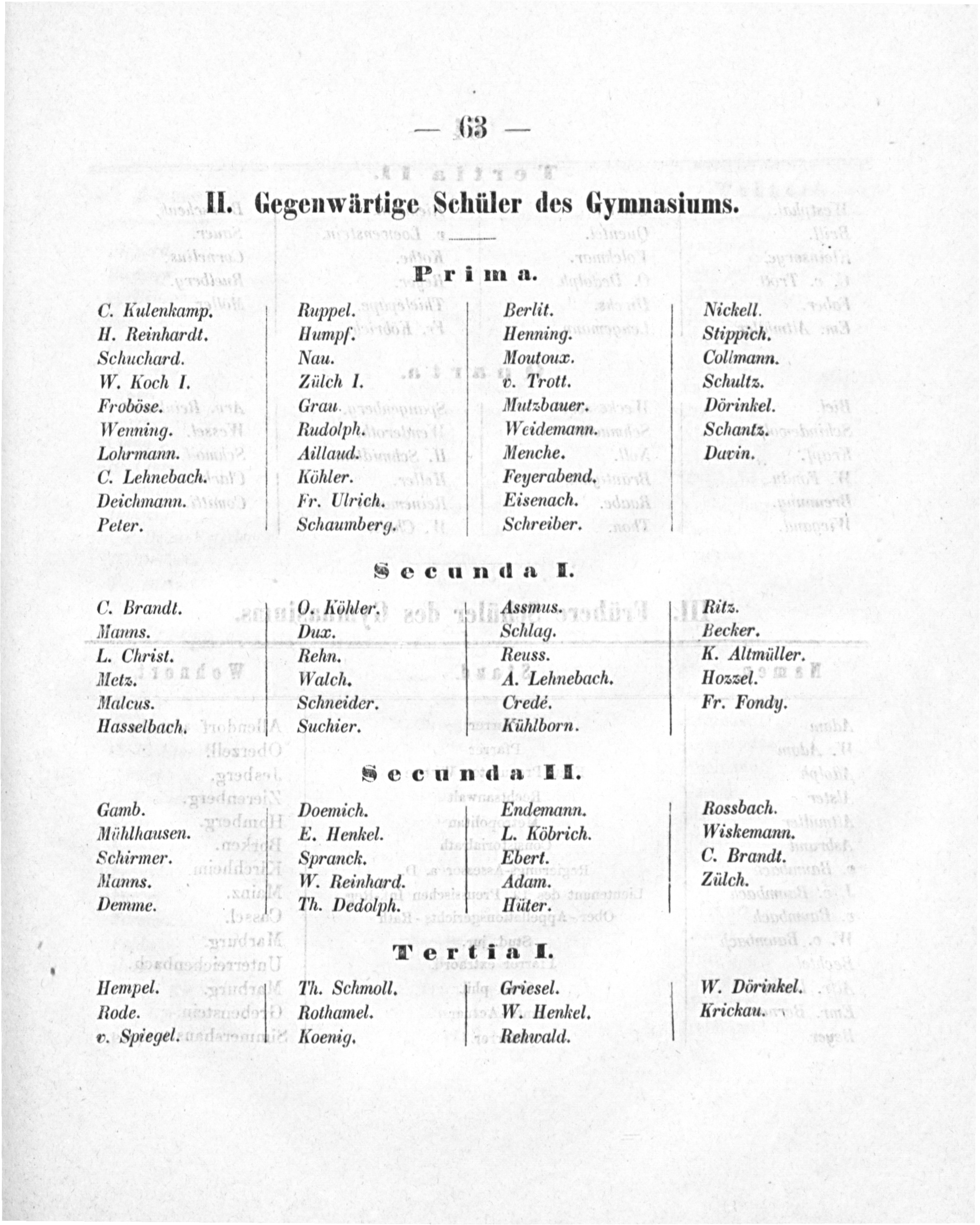 — 63 —

II. Gegenwärtige Schüler des Gymnasiums.

Prima.

C. Kulenkamp.
H. Reinhardt.
Schuchard.
W. Koch I.
Froböse.
Wenning.
Lohrmann.
C. Lehnebach.
Deichmann.
Peter.

Ruppel.
Humpf.
Nau.
Zülch I.
Grau.
Rudolph.
Aillaud.
Köhler.
Fr. Ulrich.
Schaumberg.

Berlit.
Henning.
Moutoux.
v. Trott.
Mutzbauer.
Weidemann.
Menche.
Feyerabend.
Eisenach.
Schreiber.

Nickell.
Stippich.
Collmann.
Schultz.
Dörinkel.
Schantz.
Davin.

Secunda I.

C. Brandt.
Manns.
L. Christ.
Metz.
Malcus.
Hasselbach.

O. Köhler.
Dux.
Rehn.
Walch.
Schneider.
Suchier.

Assmus.
Schlag.
Reuss.
A. Lehnebach.
Credé.
Kühlborn.

Ritz.
Becker.
K. Altmüller.
Hozzel.
Fr. Fondy.

Secunda II.

Gamb.
Mühlhausen.
Schirmer.
Manns.
Demme.

Doemich.
E. Henkel.
Spranck.
W. Reinhard.
Th. Dedolph.

Endemann.
L. Köbrich.
Ebert.
Adam.
Hüter.

Rossbach.
Wiskemann.
C. Brandt.
Zülch.

Tertia I.

Hempel.
Rode.
v. Spiegel.

Th. Schmoll.
Rothamel.
Koenig.

Griesel.
W. Henkel.
Rehwald.

W. Dörinkel.
Krickau.